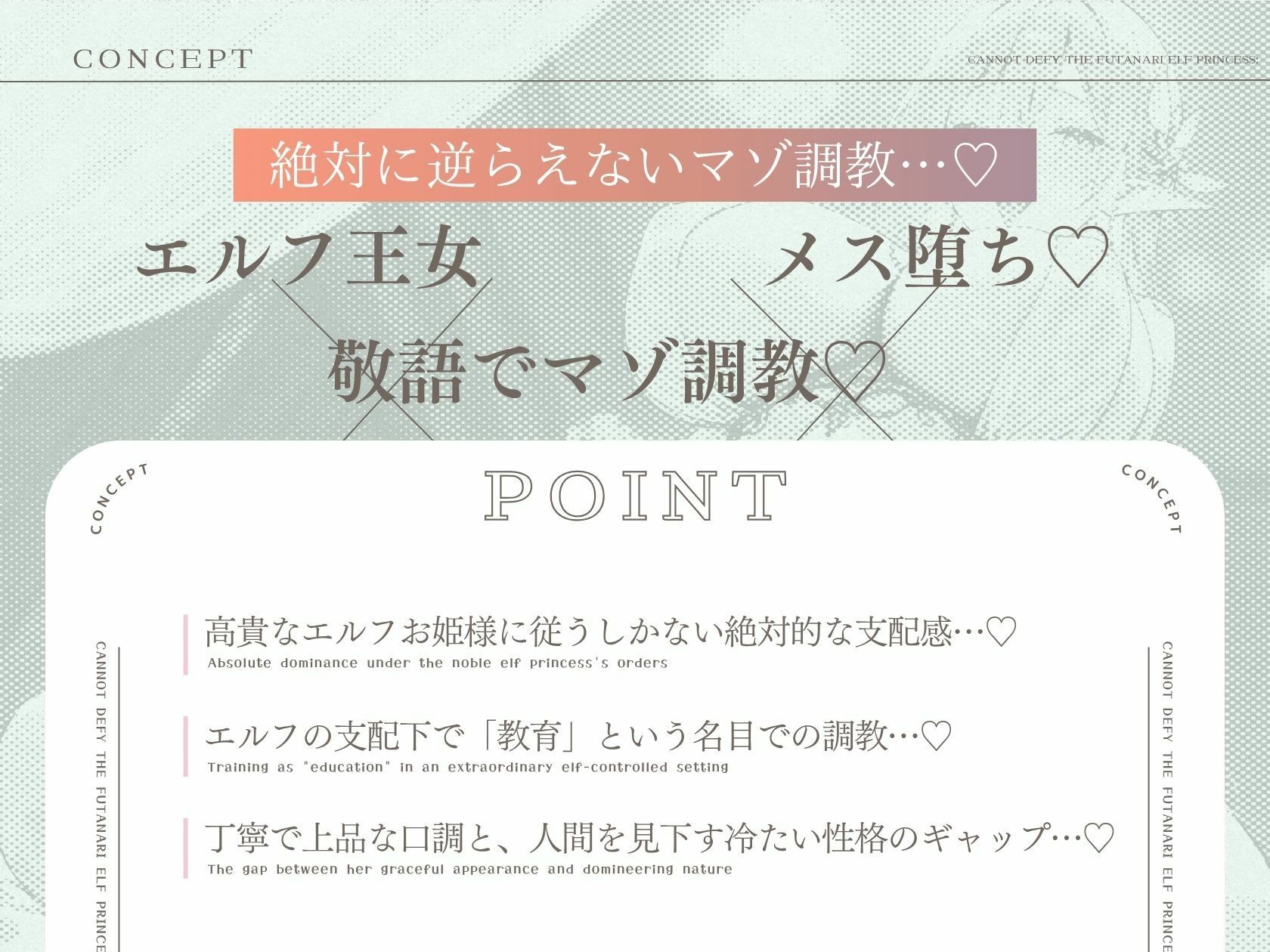 CONCEPT

CANNOT DEFY THE FUTANARI ELF PRINCESS:

絶対に逆らえないマゾ調教…♡

エルフ王女

メス堕ち♡

敬語でマゾ調教♡

CONCEPT

POINT

CONCEPT

CANNOT DEFY THE FUTANARI ELF PRINCE

高貴なエルフお姫様に従うしかない絶対的な支配感…♡
Absolute dominance under the noble elf princess's orders

エルフの支配下で「教育」という名目での調教…♡
Training as "education" in an extraordinary elf-controlled setting

丁寧で上品な口調と、人間を見下す冷たい性格のギャップ…♡
The gap between her graceful appearance and domineering nature

CANNOT DEFY THE FUTANARI ELF PRINCE